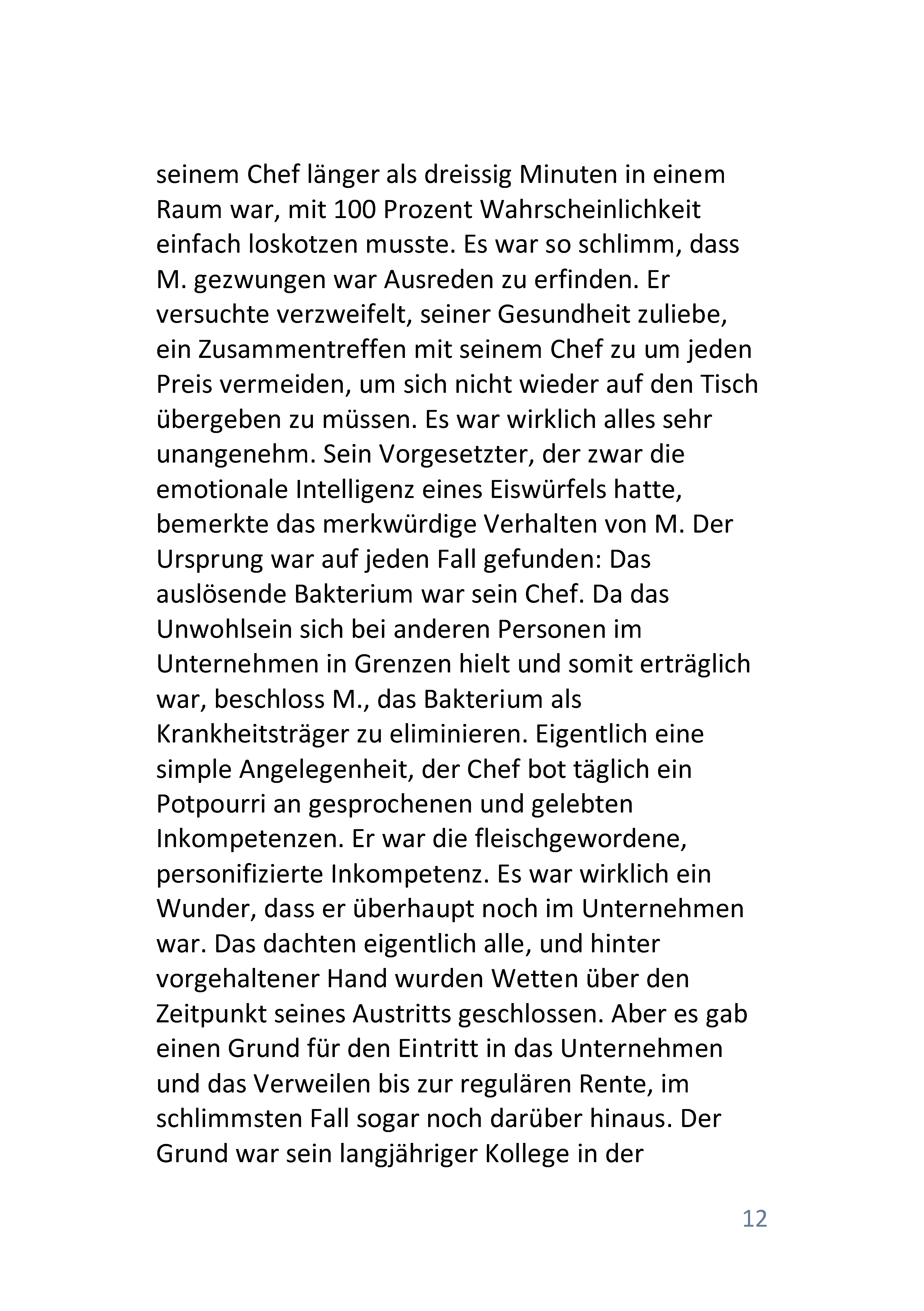 seinem Chef länger als dreissig Minuten in einem Raum war, mit 100 Prozent Wahrscheinlichkeit einfach loskotzen musste. Es war so schlimm, dass M. gezwungen war Ausreden zu erfinden. Er versuchte verzweifelt, seiner Gesundheit zuliebe, ein Zusammentreffen mit seinem Chef zu um jeden Preis vermeiden, um sich nicht wieder auf den Tisch übergeben zu müssen. Es war wirklich alles sehr unangenehm. Sein Vorgesetzter, der zwar die emotionale Intelligenz eines Eiswürfels hatte, bemerkte das merkwürdige Verhalten von M. Der Ursprung war auf jeden Fall gefunden: Das auslösende Bakterium war sein Chef. Da das Unwohlsein sich bei anderen Personen im Unternehmen in Grenzen hielt und somit erträglich war, beschloss M., das Bakterium als Krankheitsträger zu eliminieren. Eigentlich eine simple Angelegenheit, der Chef bot täglich ein Potpourri an gesprochenen und gelebten Inkompetenzen. Er war die fleischgewordene, personifizierte Inkompetenz. Es war wirklich ein Wunder, dass er überhaupt noch im Unternehmen war. Das dachten eigentlich alle, und hinter vorgehaltener Hand wurden Wetten über den Zeitpunkt seines Austritts geschlossen. Aber es gab einen Grund für den Eintritt in das Unternehmen und das Verweilen bis zur regulären Rente, im schlimmsten Fall sogar noch darüber hinaus. Der Grund war sein langjähriger Kollege in der

12